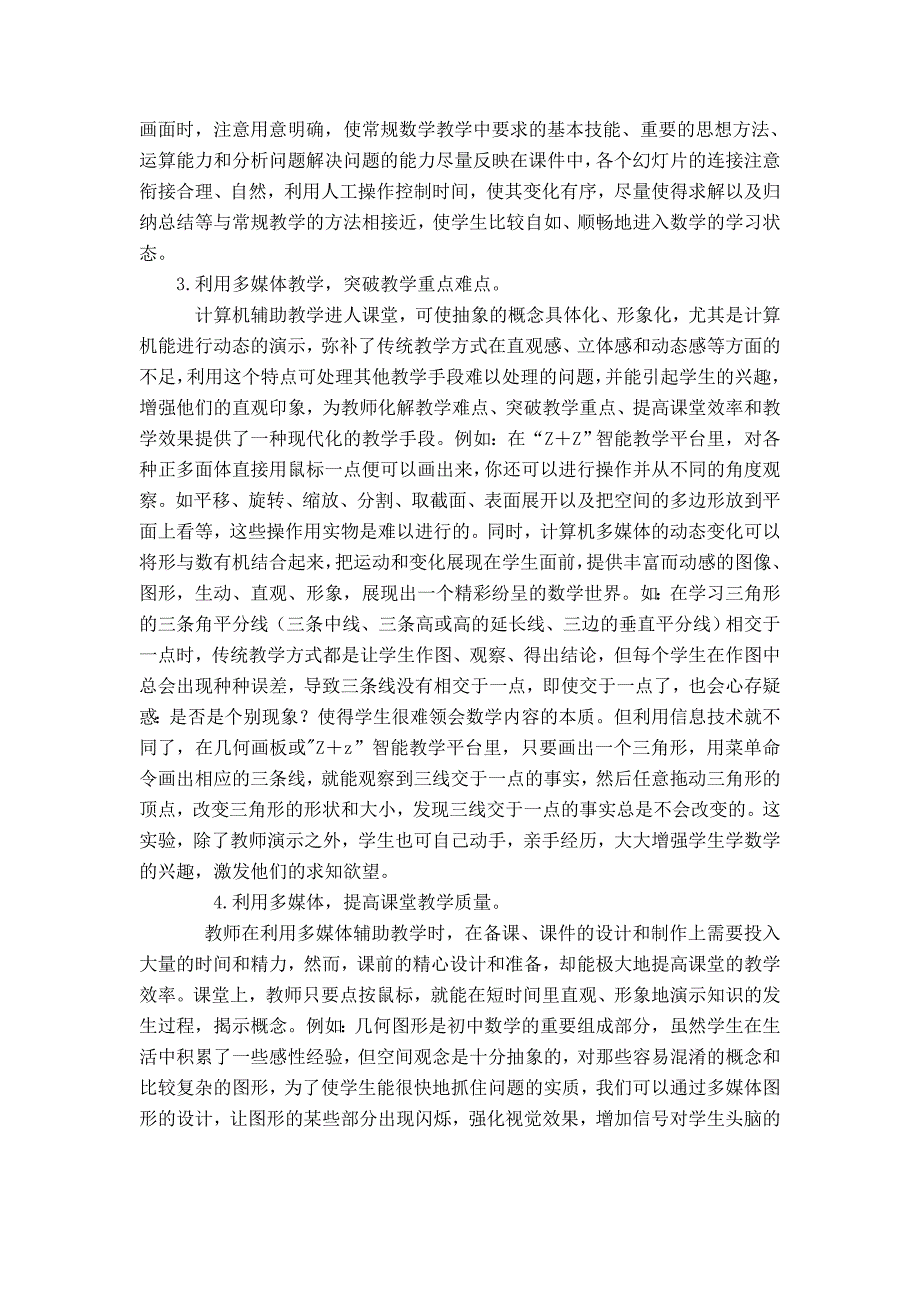 画面时，注意用意明确，使常规数学教学中要求的基本技能、重要的思想方法、运算能力和分析问题解决问题的能力尽量反映在课件中，各个幻灯片的连接注意衔接合理、自然，利用人工操作控制时间，使其变化有序，尽量使得求解以及归纳总结等与常规教学的方法相接近，使学生比较自如、顺畅地进入数学的学习状态。

3.利用多媒体教学，突破教学重点难点。

计算机辅助教学进人课堂，可使抽象的概念具体化、形象化，尤其是计算机能进行动态的演示，弥补了传统教学方式在直观感、立体感和动态感等方面的不足，利用这个特点可处理其他教学手段难以处理的问题，并能引起学生的兴趣，增强他们的直观印象，为教师化解教学难点、突破教学重点、提高课堂效率和教学效果提供了一种现代化的教学手段。例如：在“Z＋Z”智能教学平台里，对各种正多面体直接用鼠标一点便可以画出来，你还可以进行操作并从不同的角度观察。如平移、旋转、缩放、分割、取截面、表面展开以及把空间的多边形放到平面上看等，这些操作用实物是难以进行的。同时，计算机多媒体的动态变化可以将形与数有机结合起来，把运动和变化展现在学生面前，提供丰富而动感的图像、图形，生动、直观、形象，展现出一个精彩纷呈的数学世界。如：在学习三角形的三条角平分线（三条中线、三条高或高的延长线、三边的垂直平分线）相交于一点时，传统教学方式都是让学生作图、观察、得出结论，但每个学生在作图中总会出现种种误差，导致三条线没有相交于一点，即使交于一点了，也会心存疑惑：是否是个别现象？使得学生很难领会数学内容的本质。但利用信息技术就不同了，在几何画板或"Z＋z”智能教学平台里，只要画出一个三角形，用菜单命令画出相应的三条线，就能观察到三线交于一点的事实，然后任意拖动三角形的顶点，改变三角形的形状和大小，发现三线交于一点的事实总是不会改变的。这实验，除了教师演示之外，学生也可自己动手，亲手经历，大大增强学生学数学的兴趣，激发他们的求知欲望。

4.利用多媒体，提高课堂教学质量。

教师在利用多媒体辅助教学时，在备课、课件的设计和制作上需要投入大量的时间和精力，然而，课前的精心设计和准备，却能极大地提高课堂的教学效率。课堂上，教师只要点按鼠标，就能在短时间里直观、形象地演示知识的发生过程，揭示概念。例如：几何图形是初中数学的重要组成部分，虽然学生在生活中积累了一些感性经验，但空间观念是十分抽象的，对那些容易混淆的概念和比较复杂的图形，为了使学生能很快地抓住问题的实质，我们可以通过多媒体图形的设计，让图形的某些部分出现闪烁，强化视觉效果，增加信号对学生头脑的